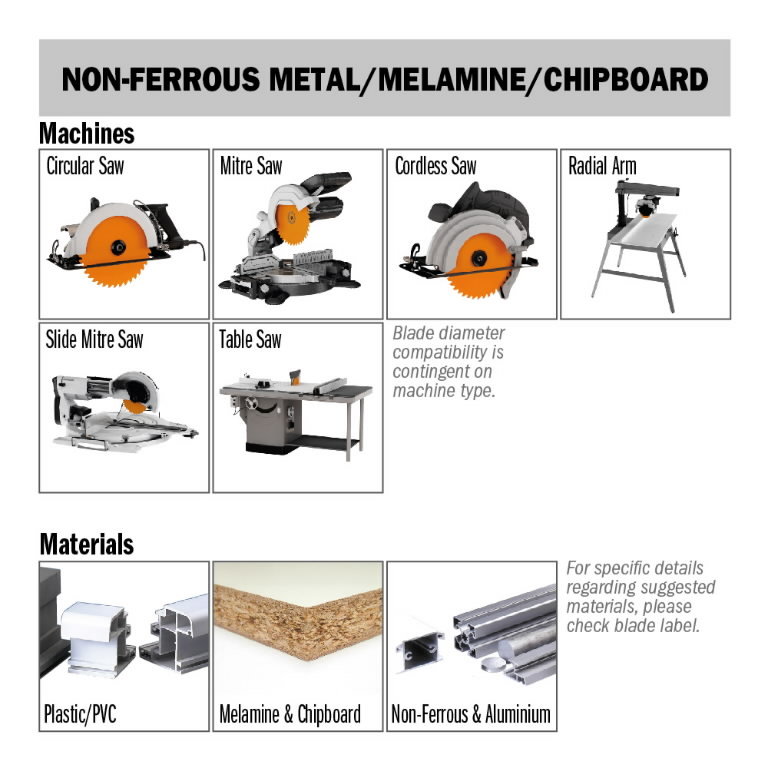 NON-FERROUS METAL/MELAMINE/CHIPBOARD

Machines

Circular Saw

Mitre Saw

Cordless Saw

Radial Arm

Slide Mitre Saw

Table Saw

Blade diameter compatibility is contingent on machine type.

Materials

Plastic/PVC

Melamine & Chipboard

Non-Ferrous & Aluminium

For specific details regarding suggested materials, please check blade label.